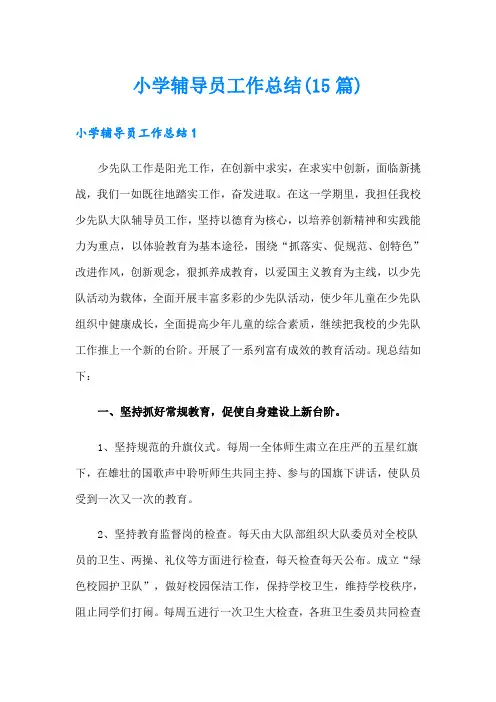 小学辅导员工作总结(15篇)

小学辅导员工作总结1

少先队工作是阳光工作，在创新中求实，在求实中创新，面临新挑战，我们一如既往地踏实工作，奋发进取。在这一学期里，我担任我校少先队大队辅导员工作，坚持以德育为核心，以培养创新精神和实践能力为重点，以体验教育为基本途径，围绕“抓落实、促规范、创特色”改进作风，创新观念，狠抓养成教育，以爱国主义教育为主线，以少先队活动为载体，全面开展丰富多彩的少先队活动，使少年儿童在少先队组织中健康成长，全面提高少年儿童的综合素质，继续把我校的少先队工作推上一个新的台阶。开展了一系列富有成效的教育活动。现总结如下：

一、坚持抓好常规教育，促使自身建设上新台阶。

1、坚持规范的升旗仪式。每周一全体师生肃立在庄严的五星红旗下，在雄壮的国歌声中聆听师生共同主持、参与的国旗下讲话，使队员受到一次又一次的教育。

2、坚持教育监督岗的检查。每天由大队部组织大队委员对全校队员的卫生、两操、礼仪等方面进行检查，每天检查每天公布。成立“绿色校园护卫队”，做好校园保洁工作，保持学校卫生，维持学校秩序，阻止同学们打闹。每周五进行一次卫生大检查，各班卫生委员共同检查